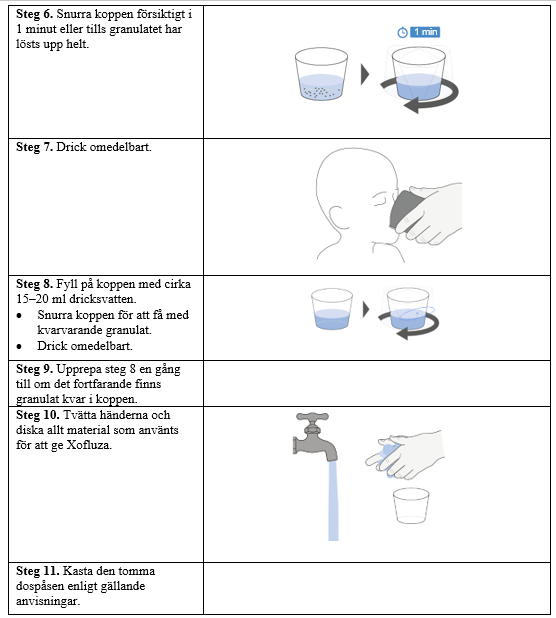 | | |
|---|---|
| **Steg 6.** Snurra koppen försiktigt i 1 minut eller tills granulatet har lösts upp helt. | 1 min |
| **Steg 7.** Drick omedelbart. | |
| **Steg 8.** Fyll på koppen med cirka 15–20 ml dricksvatten. • Snurra koppen för att få med kvarvarande granulat. • Drick omedelbart. | |
| **Steg 9.** Upprepa steg 8 en gång till om det fortfarande finns granulat kvar i koppen. | |
| **Steg 10.** Tvätta händerna och diska allt material som använts för att ge Xofluza. | |
| **Steg 11.** Kasta den tomma dospåsen enligt gällande anvisningar. | |